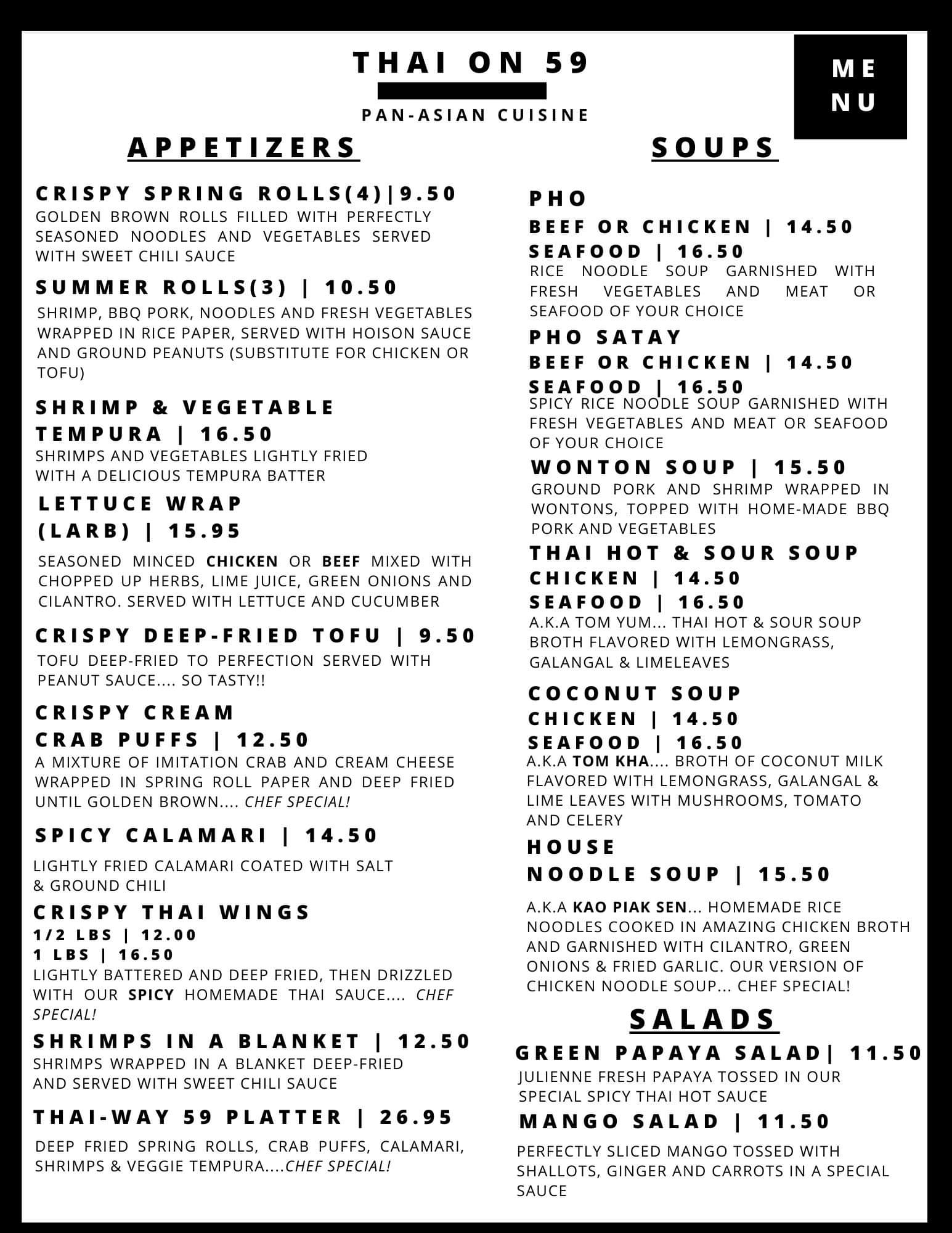 THAI ON 59

PAN-ASIAN CUISINE

ME
NU

APPETIZERS

CRISPY SPRING ROLLS(4)|9.50
GOLDEN BROWN ROLLS FILLED WITH PERFECTLY SEASONED NOODLES AND VEGETABLES SERVED WITH SWEET CHILI SAUCE

SUMMER ROLLS(3) | 10.50
SHRIMP, BBQ PORK, NOODLES AND FRESH VEGETABLES WRAPPED IN RICE PAPER, SERVED WITH HOISON SAUCE AND GROUND PEANUTS (SUBSTITUTE FOR CHICKEN OR TOFU)

SHRIMP & VEGETABLE TEMPURA | 16.50
SHRIMPS AND VEGETABLES LIGHTLY FRIED WITH A DELICIOUS TEMPURA BATTER

LETTUCE WRAP (LARB) | 15.95
SEASONED MINCED CHICKEN OR BEEF MIXED WITH CHOPPED UP HERBS, LIME JUICE, GREEN ONIONS AND CILANTRO. SERVED WITH LETTUCE AND CUCUMBER

CRISPY DEEP-FRIED TOFU | 9.50
TOFU DEEP-FRIED TO PERFECTION SERVED WITH PEANUT SAUCE.... SO TASTY!!

CRISPY CREAM CRAB PUFFS | 12.50
A MIXTURE OF IMITATION CRAB AND CREAM CHEESE WRAPPED IN SPRING ROLL PAPER AND DEEP FRIED UNTIL GOLDEN BROWN.... CHEF SPECIAL!

SPICY CALAMARI | 14.50
LIGHTLY FRIED CALAMARI COATED WITH SALT & GROUND CHILI

CRISPY THAI WINGS
1/2 LBS | 12.00
1 LBS | 16.50
LIGHTLY BATTERED AND DEEP FRIED, THEN DRIZZLED WITH OUR SPICY HOMEMADE THAI SAUCE.... CHEF SPECIAL!

SHRIMPS IN A BLANKET | 12.50
SHRIMPS WRAPPED IN A BLANKET DEEP-FRIED AND SERVED WITH SWEET CHILI SAUCE

THAI-WAY 59 PLATTER | 26.95
DEEP FRIED SPRING ROLLS, CRAB PUFFS, CALAMARI, SHRIMPS & VEGGIE TEMPURA....CHEF SPECIAL!

SOUPS

PHO
BEEF OR CHICKEN | 14.50
SEAFOOD | 16.50
RICE NOODLE SOUP GARNISHED WITH FRESH VEGETABLES AND MEAT OR SEAFOOD OF YOUR CHOICE

PHO SATAY
BEEF OR CHICKEN | 14.50
SEAFOOD | 16.50
SPICY RICE NOODLE SOUP GARNISHED WITH FRESH VEGETABLES AND MEAT OR SEAFOOD OF YOUR CHOICE

WONTON SOUP | 15.50
GROUND PORK AND SHRIMP WRAPPED IN WONTONS, TOPPED WITH HOME-MADE BBQ PORK AND VEGETABLES

THAI HOT & SOUR SOUP
CHICKEN | 14.50
SEAFOOD | 16.50
A.K.A TOM YUM... THAI HOT & SOUR SOUP BROTH FLAVORED WITH LEMONGRASS, GALANGAL & LIMELEAVES

COCONUT SOUP
CHICKEN | 14.50
SEAFOOD | 16.50
A.K.A TOM KHA.... BROTH OF COCONUT MILK FLAVORED WITH LEMONGRASS, GALANGAL & LIME LEAVES WITH MUSHROOMS, TOMATO AND CELERY

HOUSE NOODLE SOUP | 15.50
A.K.A KAO PIAK SEN... HOMEMADE RICE NOODLES COOKED IN AMAZING CHICKEN BROTH AND GARNISHED WITH CILANTRO, GREEN ONIONS & FRIED GARLIC. OUR VERSION OF CHICKEN NOODLE SOUP... CHEF SPECIAL!

SALADS

GREEN PAPAYA SALAD| 11.50
JULIENNE FRESH PAPAYA TOSSED IN OUR SPECIAL SPICY THAI HOT SAUCE

MANGO SALAD | 11.50
PERFECTLY SLICED MANGO TOSSED WITH SHALLOTS, GINGER AND CARROTS IN A SPECIAL SAUCE